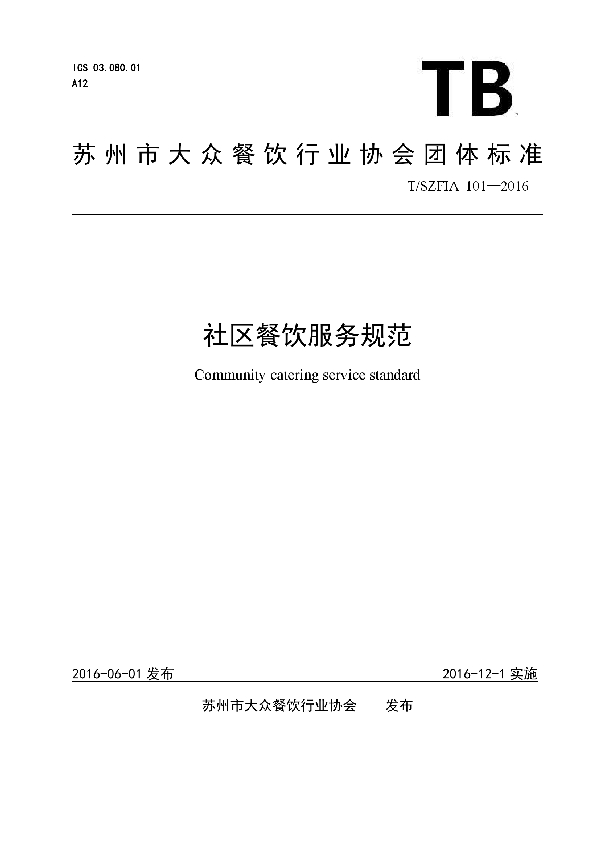 ICS 03.080.01
A12

TB

苏州市大众餐饮行业协会团体标准

T/SZFIA 101—2016

社区餐饮服务规范

Community catering service standard

2016-06-01 发布

2016-12-1 实施

苏州市大众餐饮行业协会 发布